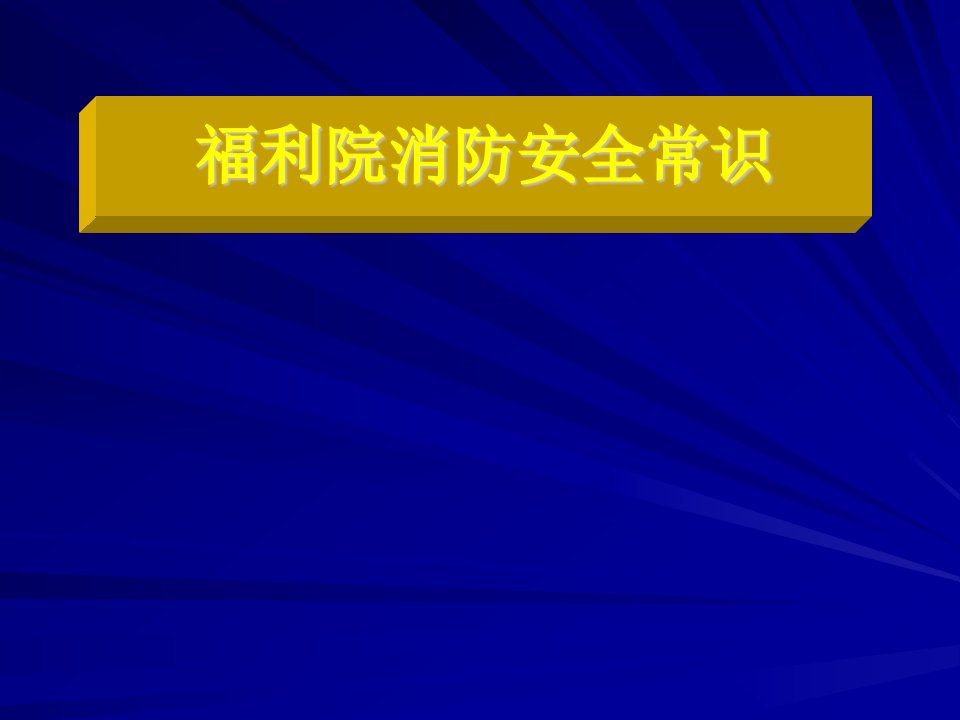 福利院消防安全常识